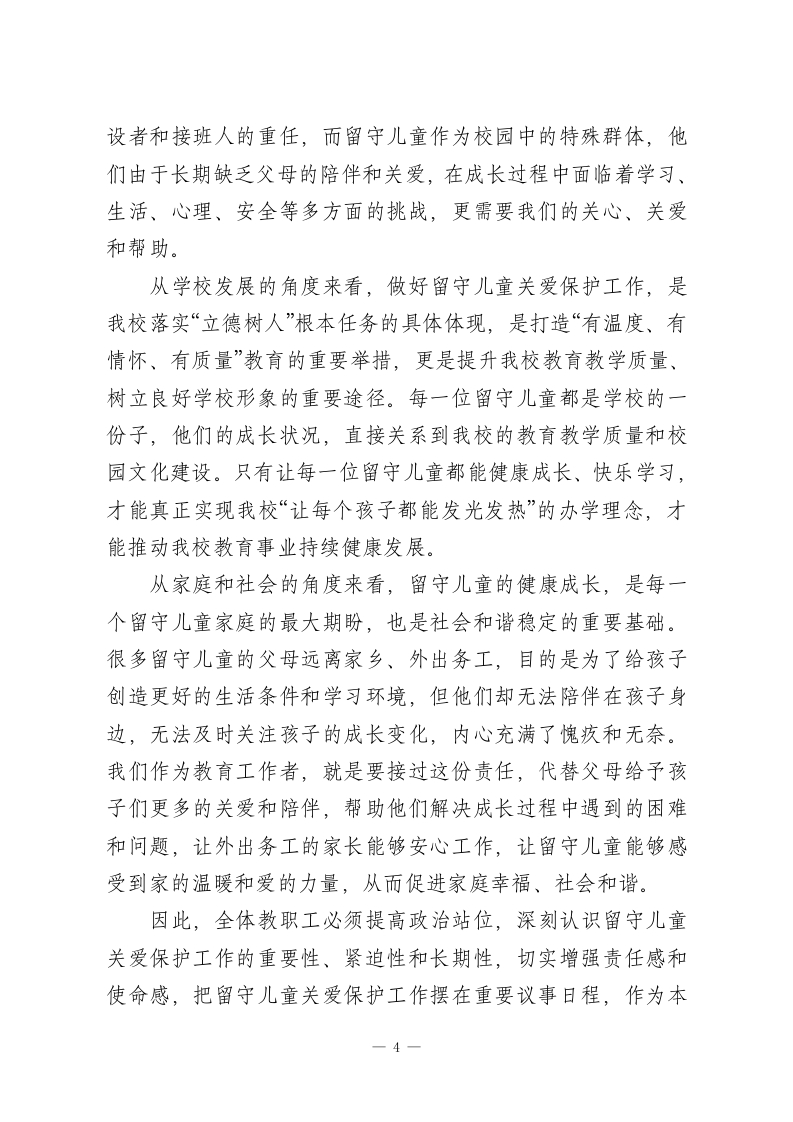 设者和接班人的重任，而留守儿童作为校园中的特殊群体，他们由于长期缺乏父母的陪伴和关爱，在成长过程中面临着学习、生活、心理、安全等多方面的挑战，更需要我们的关心、关爱和帮助。

从学校发展的角度来看，做好留守儿童关爱保护工作，是我校落实“立德树人”根本任务的具体体现，是打造“有温度、有情怀、有质量”教育的重要举措，更是提升我校教育教学质量、树立良好学校形象的重要途径。每一位留守儿童都是学校的一份子，他们的成长状况，直接关系到我校的教育教学质量和校园文化建设。只有让每一位留守儿童都能健康成长、快乐学习，才能真正实现我校“让每个孩子都能发光发热”的办学理念，才能推动我校教育事业持续健康发展。

从家庭和社会的角度来看，留守儿童的健康成长，是每一个留守儿童家庭的最大期盼，也是社会和谐稳定的重要基础。很多留守儿童的父母远离家乡、外出务工，目的是为了给孩子创造更好的生活条件和学习环境，但他们却无法陪伴在孩子身边，无法及时关注孩子的成长变化，内心充满了愧疚和无奈。我们作为教育工作者，就是要接过这份责任，代替父母给予孩子们更多的关爱和陪伴，帮助他们解决成长过程中遇到的困难和问题，让外出务工的家长能够安心工作，让留守儿童能够感受到家的温暖和爱的力量，从而促进家庭幸福、社会和谐。

因此，全体教职工必须提高政治站位，深刻认识留守儿童关爱保护工作的重要性、紧迫性和长期性，切实增强责任感和使命感，把留守儿童关爱保护工作摆在重要议事日程，作为本

— 4 —